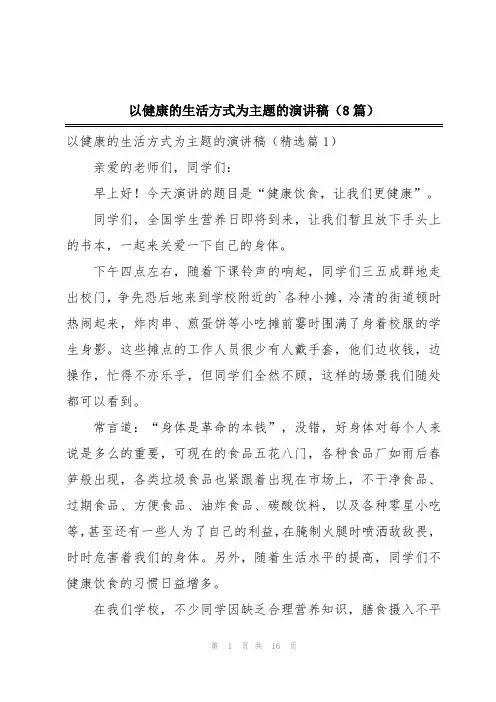 以健康的生活方式为主题的演讲稿（8篇）

以健康的生活方式为主题的演讲稿（精选篇1）

亲爱的老师们，同学们：

早上好！今天演讲的题目是“健康饮食，让我们更健康”。

同学们，全国学生营养日即将到来，让我们暂且放下手头上的书本，一起来关爱一下自己的身体。

下午四点左右，随着下课铃声的响起，同学们三五成群地走出校门，争先恐后地来到学校附近的`各种小摊，冷清的街道顿时热闹起来，炸肉串、煎蛋饼等小吃摊前霎时围满了身着校服的学生身影。这些摊点的工作人员很少有人戴手套，他们边收钱，边操作，忙得不亦乐乎，但同学们全然不顾，这样的场景我们随处都可以看到。

常言道：“身体是革命的本钱”，没错，好身体对每个人来说是多么的重要，可现在的食品五花八门，各种食品厂如雨后春笋般出现，各类垃圾食品也紧跟着出现在市场上，不干净食品、过期食品、方便食品、油炸食品、碳酸饮料，以及各种零星小吃等，甚至还有一些人为了自己的利益，在腌制火腿时喷洒敌敌畏，时时危害着我们的身体。另外，随着生活水平的提高，同学们不健康饮食的习惯日益增多。

在我们学校，不少同学因缺乏合理营养知识，膳食摄入不平

第 1 页 共 16 页